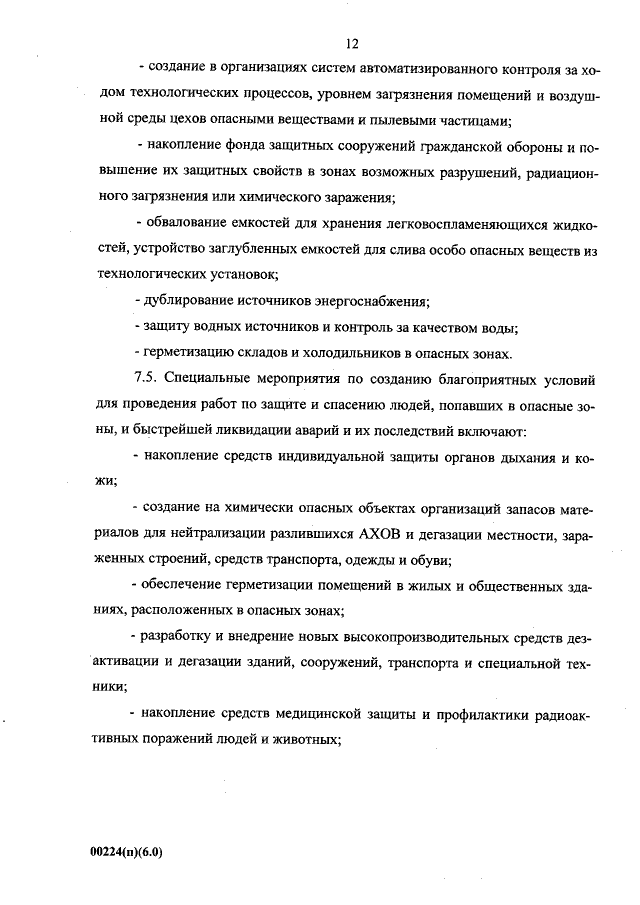 12

- создание в организациях систем автоматизированного контроля за ходом технологических процессов, уровнем загрязнения помещений и воздушной среды цехов опасными веществами и пылевыми частицами;

- накопление фонда защитных сооружений гражданской обороны и повышение их защитных свойств в зонах возможных разрушений, радиационного загрязнения или химического заражения;

- обвалование емкостей для хранения легковоспламеняющихся жидкостей, устройство заглубленных емкостей для слива особо опасных веществ из технологических установок;

- дублирование источников энергоснабжения;

- защиту водных источников и контроль за качеством воды;

- герметизацию складов и холодильников в опасных зонах.

7.5. Специальные мероприятия по созданию благоприятных условий для проведения работ по защите и спасению людей, попавших в опасные зоны, и быстрейшей ликвидации аварий и их последствий включают:

- накопление средств индивидуальной защиты органов дыхания и кожи;

- создание на химически опасных объектах организаций запасов материалов для нейтрализации разлившихся АХОВ и дегазации местности, зараженных строений, средств транспорта, одежды и обуви;

- обеспечение герметизации помещений в жилых и общественных зданиях, расположенных в опасных зонах;

- разработку и внедрение новых высокопроизводительных средств дезактивации и дегазации зданий, сооружений, транспорта и специальной техники;

- накопление средств медицинской защиты и профилактики радиоактивных поражений людей и животных;

00224(п)(6.0)